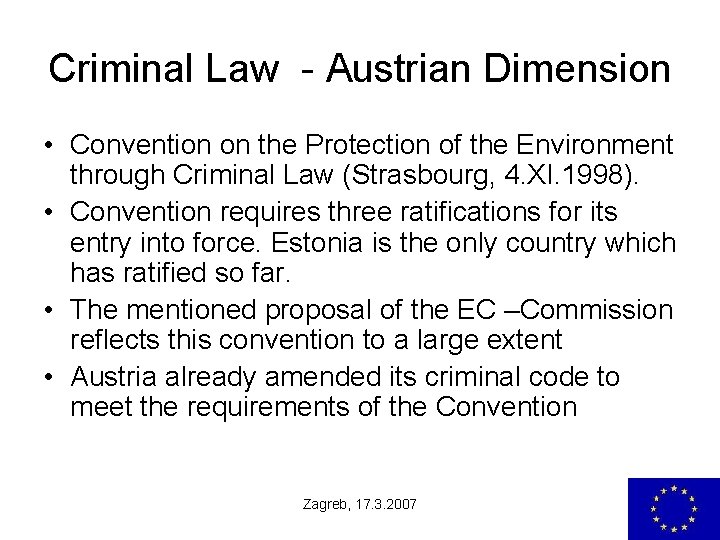 Criminal Law - Austrian Dimension

• Convention on the Protection of the Environment through Criminal Law (Strasbourg, 4.XI.1998).
• Convention requires three ratifications for its entry into force. Estonia is the only country which has ratified so far.
• The mentioned proposal of the EC –Commission reflects this convention to a large extent
• Austria already amended its criminal code to meet the requirements of the Convention

Zagreb, 17.3.2007